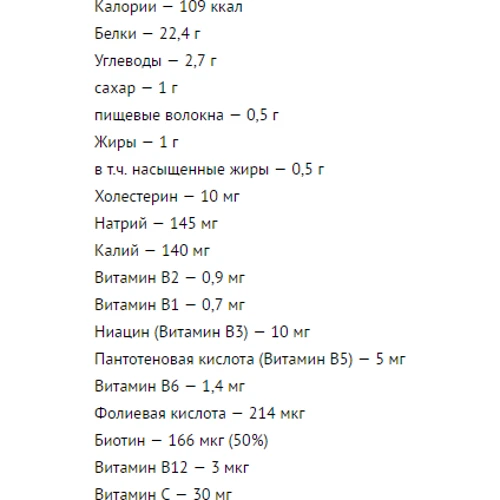 Калории — 109 ккал

Белки — 22,4 г

Углеводы — 2,7 г

сахар — 1 г

пищевые волокна — 0,5 г

Жиры — 1 г

в т.ч. насыщенные жиры — 0,5 г

Холестерин — 10 мг

Натрий — 145 мг

Калий — 140 мг

Витамин B2 — 0,9 мг

Витамин B1 — 0,7 мг

Ниацин (Витамин B3) — 10 мг

Пантотеновая кислота (Витамин B5) — 5 мг

Витамин B6 — 1,4 мг

Фолиевая кислота — 214 мкг

Биотин — 166 мкг (50%)

Витамин B12 — 3 мкг

Витамин C — 30 мг